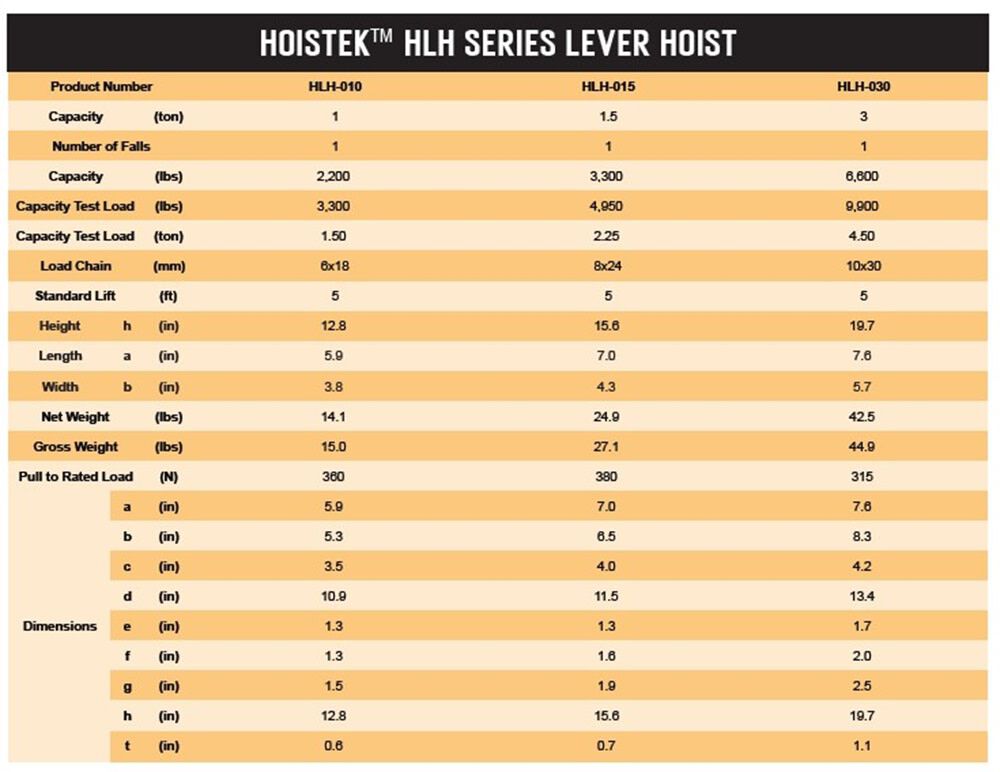 HOISTEK™ HLH SERIES LEVER HOIST

| Product Number | | | HLH-010 | HLH-015 | HLH-030 |
|---|---|---|---|---|---|
| Capacity | | (ton) | 1 | 1.5 | 3 |
| Number of Falls | | | 1 | 1 | 1 |
| Capacity | | (lbs) | 2,200 | 3,300 | 6,600 |
| Capacity Test Load | | (lbs) | 3,300 | 4,950 | 9,900 |
| Capacity Test Load | | (ton) | 1.50 | 2.25 | 4.50 |
| Load Chain | | (mm) | 6x18 | 8x24 | 10x30 |
| Standard Lift | | (ft) | 5 | 5 | 5 |
| Height | h | (in) | 12.8 | 15.6 | 19.7 |
| Length | a | (in) | 5.9 | 7.0 | 7.6 |
| Width | b | (in) | 3.8 | 4.3 | 5.7 |
| Net Weight | | (lbs) | 14.1 | 24.9 | 42.5 |
| Gross Weight | | (lbs) | 15.0 | 27.1 | 44.9 |
| Pull to Rated Load | | (N) | 360 | 380 | 315 |
| Dimensions | a | (in) | 5.9 | 7.0 | 7.6 |
| | b | (in) | 5.3 | 6.5 | 8.3 |
| | c | (in) | 3.5 | 4.0 | 4.2 |
| | d | (in) | 10.9 | 11.5 | 13.4 |
| | e | (in) | 1.3 | 1.3 | 1.7 |
| | f | (in) | 1.3 | 1.6 | 2.0 |
| | g | (in) | 1.5 | 1.9 | 2.5 |
| | h | (in) | 12.8 | 15.6 | 19.7 |
| | t | (in) | 0.6 | 0.7 | 1.1 |